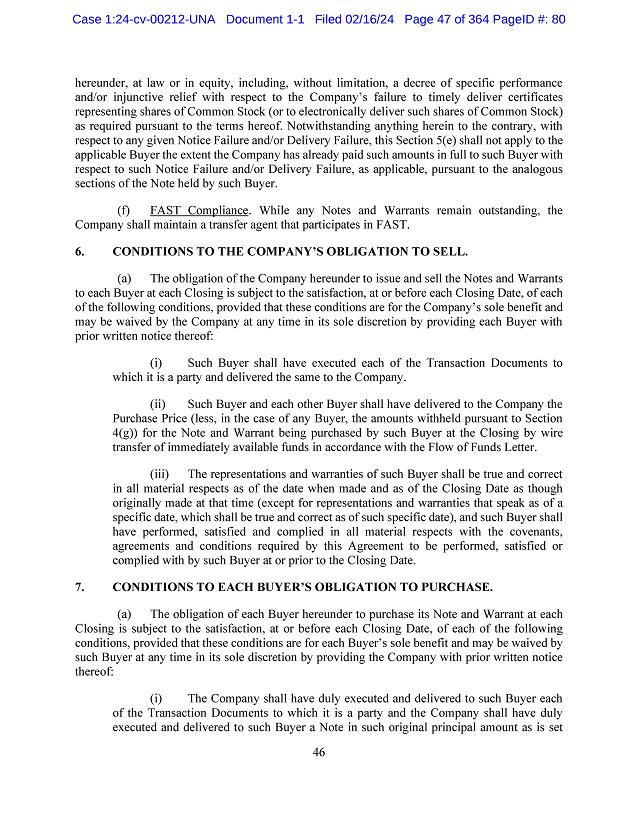 Case 1:24-cv-00212-UNA Document 1-1 Filed 02/16/24 Page 47 of 364 PageID #: 80

hereunder, at law or in equity, including, without limitation, a decree of specific performance and/or injunctive relief with respect to the Company's failure to timely deliver certificates representing shares of Common Stock (or to electronically deliver such shares of Common Stock) as required pursuant to the terms hereof. Notwithstanding anything herein to the contrary, with respect to any given Notice Failure and/or Delivery Failure, this Section 5(e) shall not apply to the applicable Buyer the extent the Company has already paid such amounts in full to such Buyer with respect to such Notice Failure and/or Delivery Failure, as applicable, pursuant to the analogous sections of the Note held by such Buyer.

(f) FAST Compliance. While any Notes and Warrants remain outstanding, the Company shall maintain a transfer agent that participates in FAST.

6. CONDITIONS TO THE COMPANY'S OBLIGATION TO SELL.

(a) The obligation of the Company hereunder to issue and sell the Notes and Warrants to each Buyer at each Closing is subject to the satisfaction, at or before each Closing Date, of each of the following conditions, provided that these conditions are for the Company's sole benefit and may be waived by the Company at any time in its sole discretion by providing each Buyer with prior written notice thereof:

(i) Such Buyer shall have executed each of the Transaction Documents to which it is a party and delivered the same to the Company.

(ii) Such Buyer and each other Buyer shall have delivered to the Company the Purchase Price (less, in the case of any Buyer, the amounts withheld pursuant to Section 4(g)) for the Note and Warrant being purchased by such Buyer at the Closing by wire transfer of immediately available funds in accordance with the Flow of Funds Letter.

(iii) The representations and warranties of such Buyer shall be true and correct in all material respects as of the date when made and as of the Closing Date as though originally made at that time (except for representations and warranties that speak as of a specific date, which shall be true and correct as of such specific date), and such Buyer shall have performed, satisfied and complied in all material respects with the covenants, agreements and conditions required by this Agreement to be performed, satisfied or complied with by such Buyer at or prior to the Closing Date.

7. CONDITIONS TO EACH BUYER'S OBLIGATION TO PURCHASE.

(a) The obligation of each Buyer hereunder to purchase its Note and Warrant at each Closing is subject to the satisfaction, at or before each Closing Date, of each of the following conditions, provided that these conditions are for each Buyer's sole benefit and may be waived by such Buyer at any time in its sole discretion by providing the Company with prior written notice thereof:

(i) The Company shall have duly executed and delivered to such Buyer each of the Transaction Documents to which it is a party and the Company shall have duly executed and delivered to such Buyer a Note in such original principal amount as is set

46